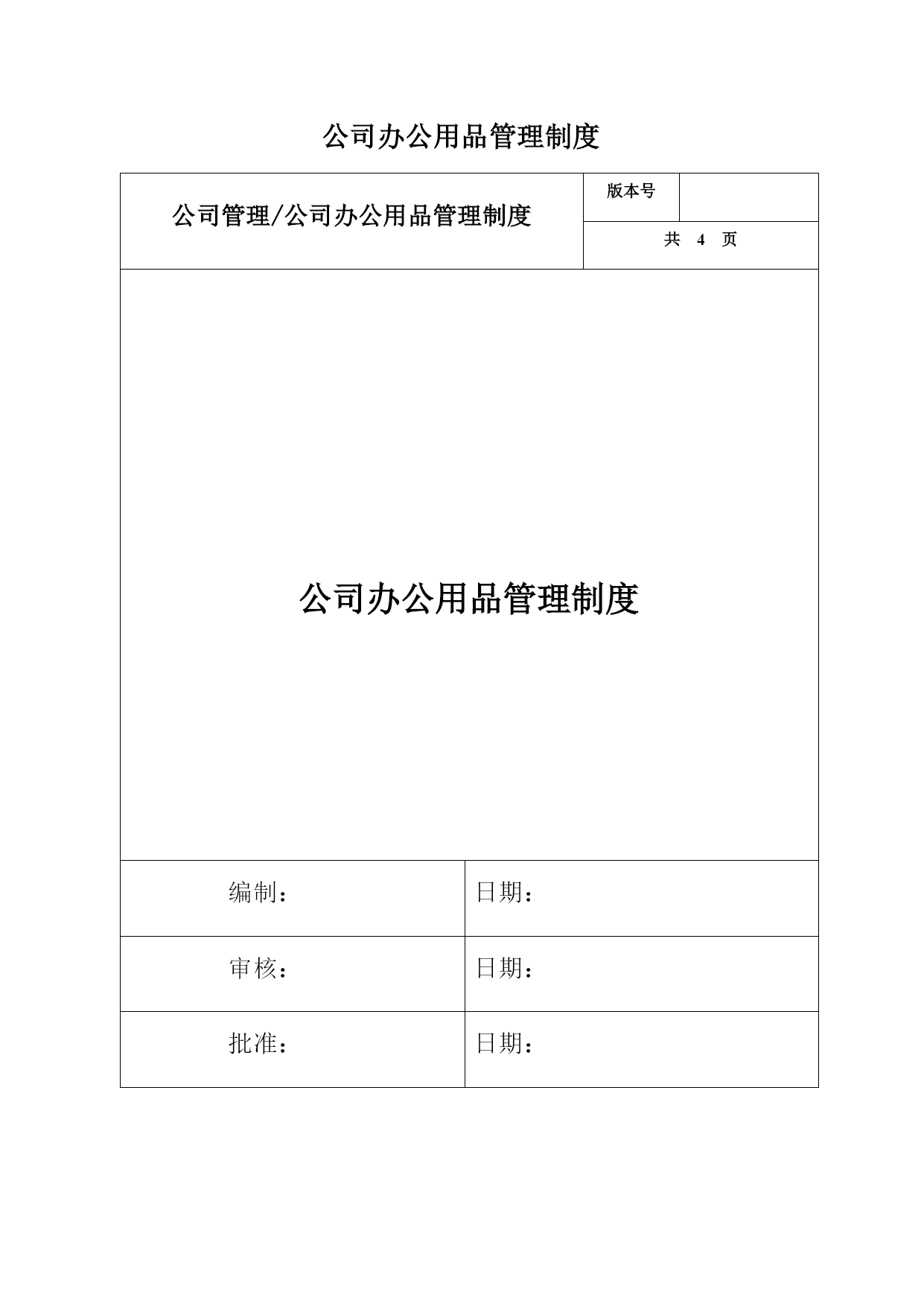 公司办公用品管理制度

| 公司管理/公司办公用品管理制度 | 版本号 | |
|---|---|---|
| | 共 4 页 | |

公司办公用品管理制度

| 编制： | 日期： |
|---|---|
| 审核： | 日期： |
| 批准： | 日期： |